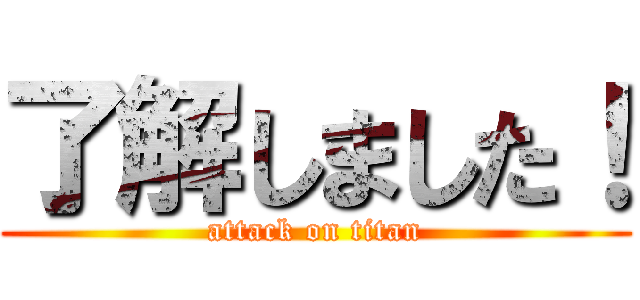 了解しました！

attack on titan